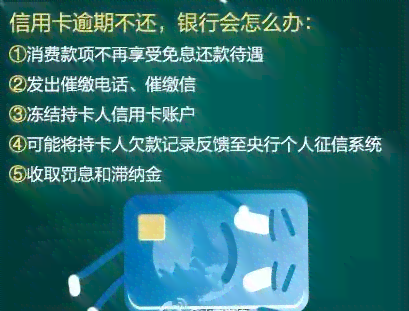 信用卡逾期不还，银行会怎么办：

①消费款项不再享受免息还款待遇

②发出催缴电话、催缴信

③冻结持卡人信用卡账户

④可能将持卡人欠款记录反馈至央行个人征信系统

⑤收取罚息和滞纳金